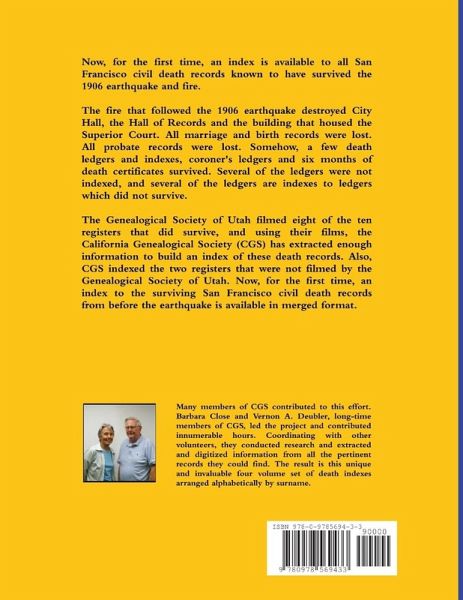 Now, for the first time, an index is available to all San Francisco civil death records known to have survived the 1906 earthquake and fire.

The fire that followed the 1906 earthquake destroyed City Hall, the Hall of Records and the building that housed the Superior Court. All marriage and birth records were lost. All probate records were lost. Somehow, a few death ledgers and indexes, coroner's ledgers and six months of death certificates survived. Several of the ledgers were not indexed, and several of the ledgers are indexes to ledgers which did not survive.

The Genealogical Society of Utah filmed eight of the ten registers that did survive, and using their films, the California Genealogical Society (CGS) has extracted enough information to build an index of these death records. Also, CGS indexed the two registers that were not filmed by the Genealogical Society of Utah. Now, for the first time, an index to the surviving San Francisco civil death records from before the earthquake is available in merged format.

Many members of CGS contributed to this effort. Barbara Close and Vernon A. Deubler, long-time members of CGS, led the project and contributed innumerable hours. Coordinating with other volunteers, they conducted research and extracted and digitized information from all the pertinent records they could find. The result is this unique and invaluable four volume set of death indexes arranged alphabetically by surname.

ISBN 978-0-9785694-3-3
90000
9 780978 569433